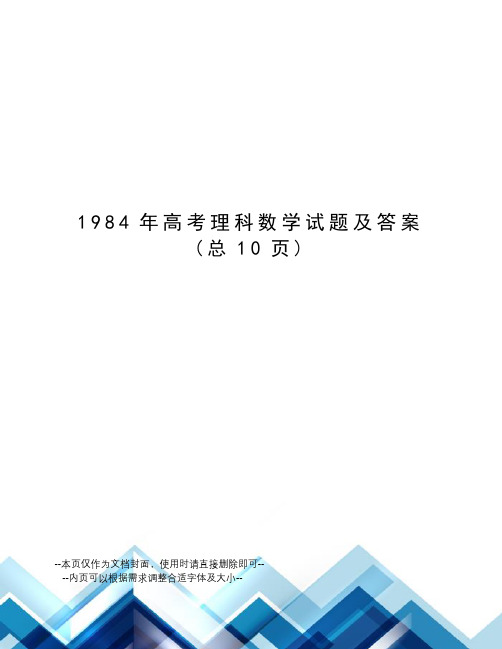 1984 年高考理科数学试题及答案
（总 10 页）

--本页仅作为文档封面，使用时请直接删除即可--
--内页可以根据需求调整合适字体及大小--